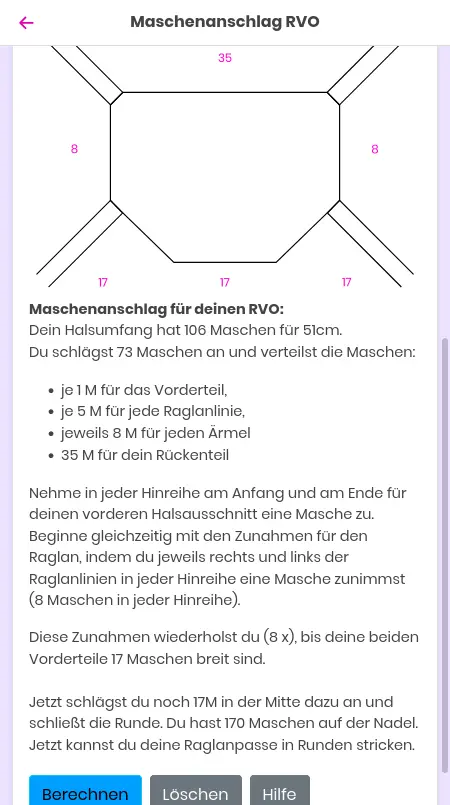 Maschenanschlag RVO

35

8

8

17

17

17

**Maschenanschlag für deinen RVO:**
Dein Halsumfang hat 106 Maschen für 51cm.
Du schlägst 73 Maschen an und verteilst die Maschen:

- je 1 M für das Vorderteil,
- je 5 M für jede Raglanlinie,
- jeweils 8 M für jeden Ärmel
- 35 M für dein Rückenteil

Nehme in jeder Hinreihe am Anfang und am Ende für deinen vorderen Halsausschnitt eine Masche zu. Beginne gleichzeitig mit den Zunahmen für den Raglan, indem du jeweils rechts und links der Raglanlinien in jeder Hinreihe eine Masche zunimmst (8 Maschen in jeder Hinreihe).

Diese Zunahmen wiederholst du (8 x), bis deine beiden Vorderteile 17 Maschen breit sind.

Jetzt schlägst du noch 17M in der Mitte dazu an und schließt die Runde. Du hast 170 Maschen auf der Nadel. Jetzt kannst du deine Raglanpasse in Runden stricken.

Berechnen Löschen Hilfe